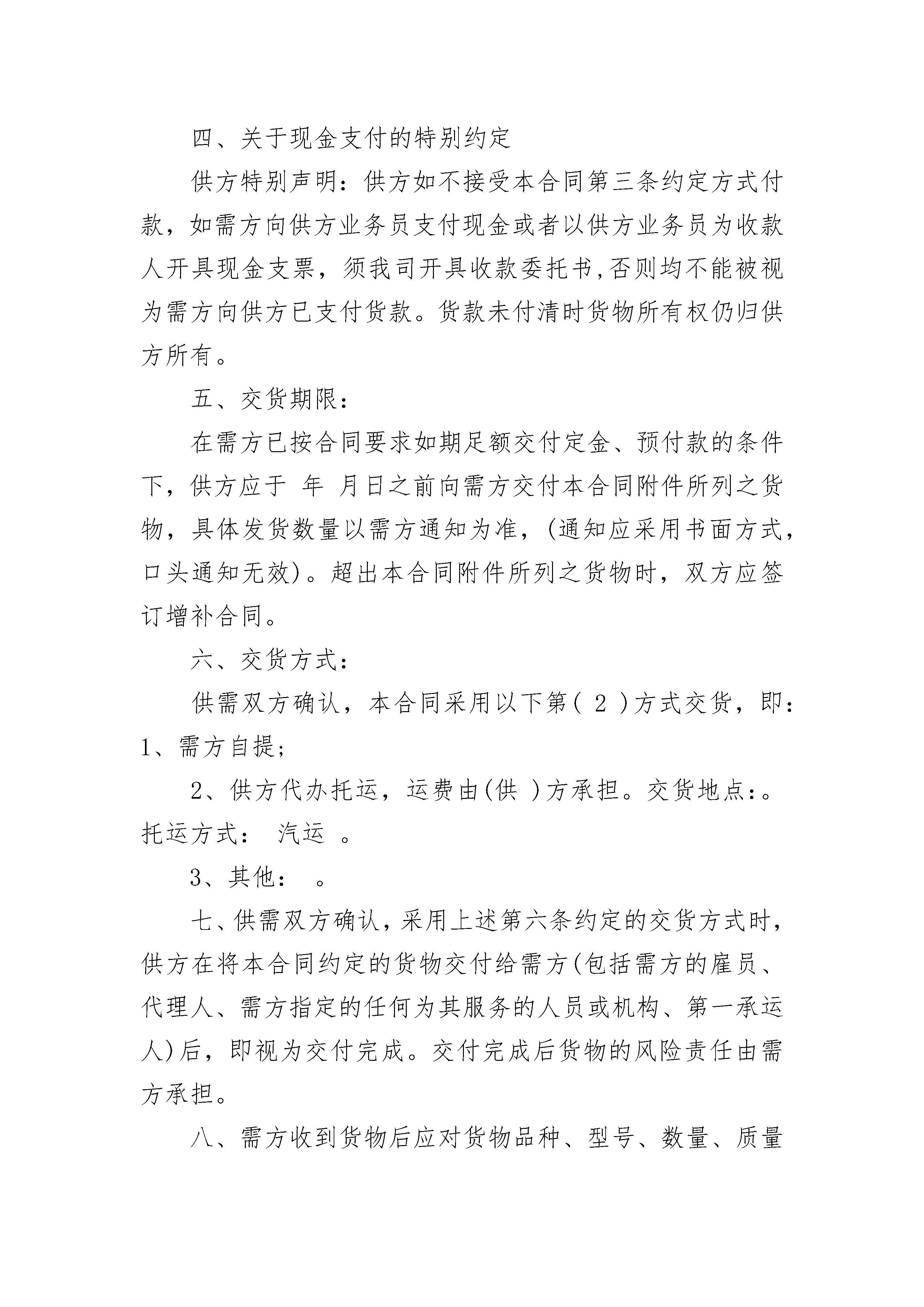 四、关于现金支付的特别约定

供方特别声明：供方如不接受本合同第三条约定方式付款，如需方向供方业务员支付现金或者以供方业务员为收款人开具现金支票，须我司开具收款委托书,否则均不能被视为需方向供方已支付货款。货款未付清时货物所有权仍归供方所有。

五、交货期限：

在需方已按合同要求如期足额交付定金、预付款的条件下，供方应于 年 月日之前向需方交付本合同附件所列之货物，具体发货数量以需方通知为准，(通知应采用书面方式，口头通知无效)。超出本合同附件所列之货物时，双方应签订增补合同。

六、交货方式：

供需双方确认，本合同采用以下第( 2 )方式交货，即：1、需方自提；

2、供方代办托运，运费由(供 )方承担。交货地点:。托运方式： 汽运 。

3、其他： 。

七、供需双方确认，采用上述第六条约定的交货方式时，供方在将本合同约定的货物交付给需方(包括需方的雇员、代理人、需方指定的任何为其服务的人员或机构、第一承运人)后，即视为交付完成。交付完成后货物的风险责任由需方承担。

八、需方收到货物后应对货物品种、型号、数量、质量